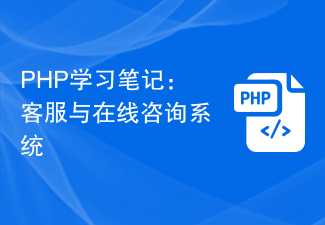 PHP学习笔记：客服与在线咨询系统

PHP

</>